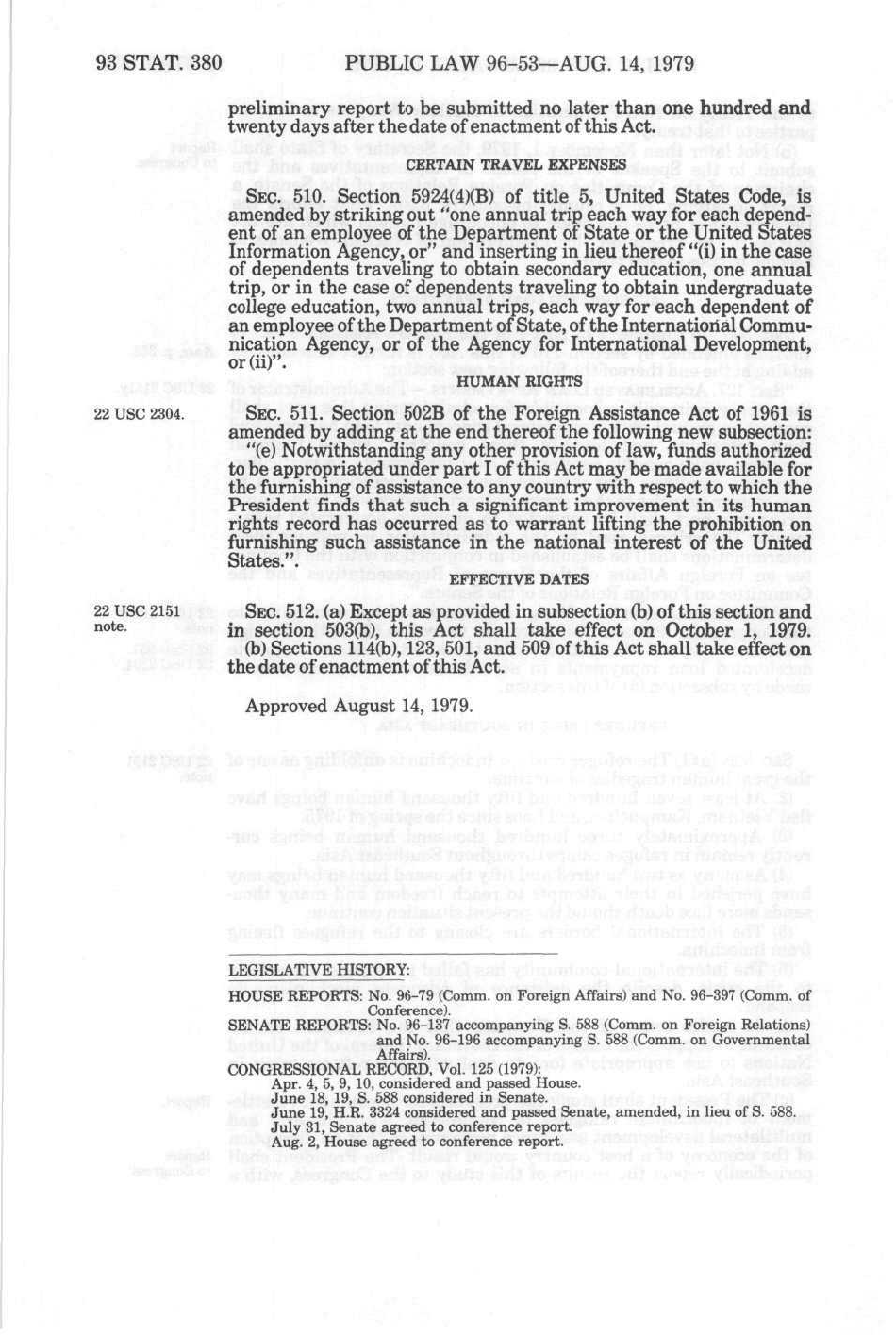 93 STAT. 380 PUBLIC LAW 96-53—AUG. 14, 1979

preliminary report to be submitted no later than one hundred and twenty days after the date of enactment of this Act.

CERTAIN TRAVEL EXPENSES

SEC. 510. Section 5924(4)(B) of title 5, United States Code, is amended by striking out "one annual trip each way for each dependent of an employee of the Department of State or the United States Information Agency, or" and inserting in lieu thereof "(i) in the case of dependents traveling to obtain secondary education, one annual trip, or in the case of dependents traveling to obtain undergraduate college education, two annual trips, each way for each dependent of an employee of the Department of State, of the International Communication Agency, or of the Agency for International Development, or (ii)".

HUMAN RIGHTS

22 USC 2304.

SEC. 511. Section 502B of the Foreign Assistance Act of 1961 is amended by adding at the end thereof the following new subsection:

"(e) Notwithstanding any other provision of law, funds authorized to be appropriated under part I of this Act may be made available for the furnishing of assistance to any country with respect to which the President finds that such a significant improvement in its human rights record has occurred as to warrant lifting the prohibition on furnishing such assistance in the national interest of the United States.".

EFFECTIVE DATES

22 USC 2151 note.

SEC. 512. (a) Except as provided in subsection (b) of this section and in section 503(b), this Act shall take effect on October 1, 1979.

(b) Sections 114(b), 123, 501, and 509 of this Act shall take effect on the date of enactment of this Act.

Approved August 14, 1979.

LEGISLATIVE HISTORY:

HOUSE REPORTS: No. 96-79 (Comm. on Foreign Affairs) and No. 96-397 (Comm. of Conference).

SENATE REPORTS: No. 96-137 accompanying S. 588 (Comm. on Foreign Relations) and No. 96-196 accompanying S. 588 (Comm. on Governmental Affairs).

CONGRESSIONAL RECORD, Vol. 125 (1979):
Apr. 4, 5, 9, 10, considered and passed House.
June 18, 19, S. 588 considered in Senate.
June 19, H.R. 3324 considered and passed Senate, amended, in lieu of S. 588.
July 31, Senate agreed to conference report.
Aug. 2, House agreed to conference report.